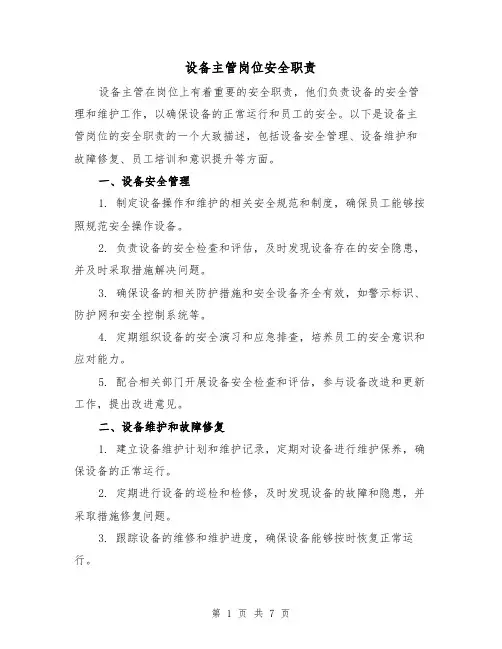 设备主管岗位安全职责

设备主管在岗位上有着重要的安全职责，他们负责设备的安全管理和维护工作，以确保设备的正常运行和员工的安全。以下是设备主管岗位的安全职责的一个大致描述，包括设备安全管理、设备维护和故障修复、员工培训和意识提升等方面。

一、设备安全管理

1. 制定设备操作和维护的相关安全规范和制度，确保员工能够按照规范安全操作设备。

2. 负责设备的安全检查和评估，及时发现设备存在的安全隐患，并及时采取措施解决问题。

3. 确保设备的相关防护措施和安全设备齐全有效，如警示标识、防护网和安全控制系统等。

4. 定期组织设备的安全演习和应急排查，培养员工的安全意识和应对能力。

5. 配合相关部门开展设备安全检查和评估，参与设备改进和更新工作，提出改进意见。

二、设备维护和故障修复

1. 建立设备维护计划和维护记录，定期对设备进行维护保养，确保设备的正常运行。

2. 定期进行设备的巡检和检修，及时发现设备的故障和隐患，并采取措施修复问题。

3. 跟踪设备的维修和维护进度，确保设备能够按时恢复正常运行。

第 1 页 共 7 页